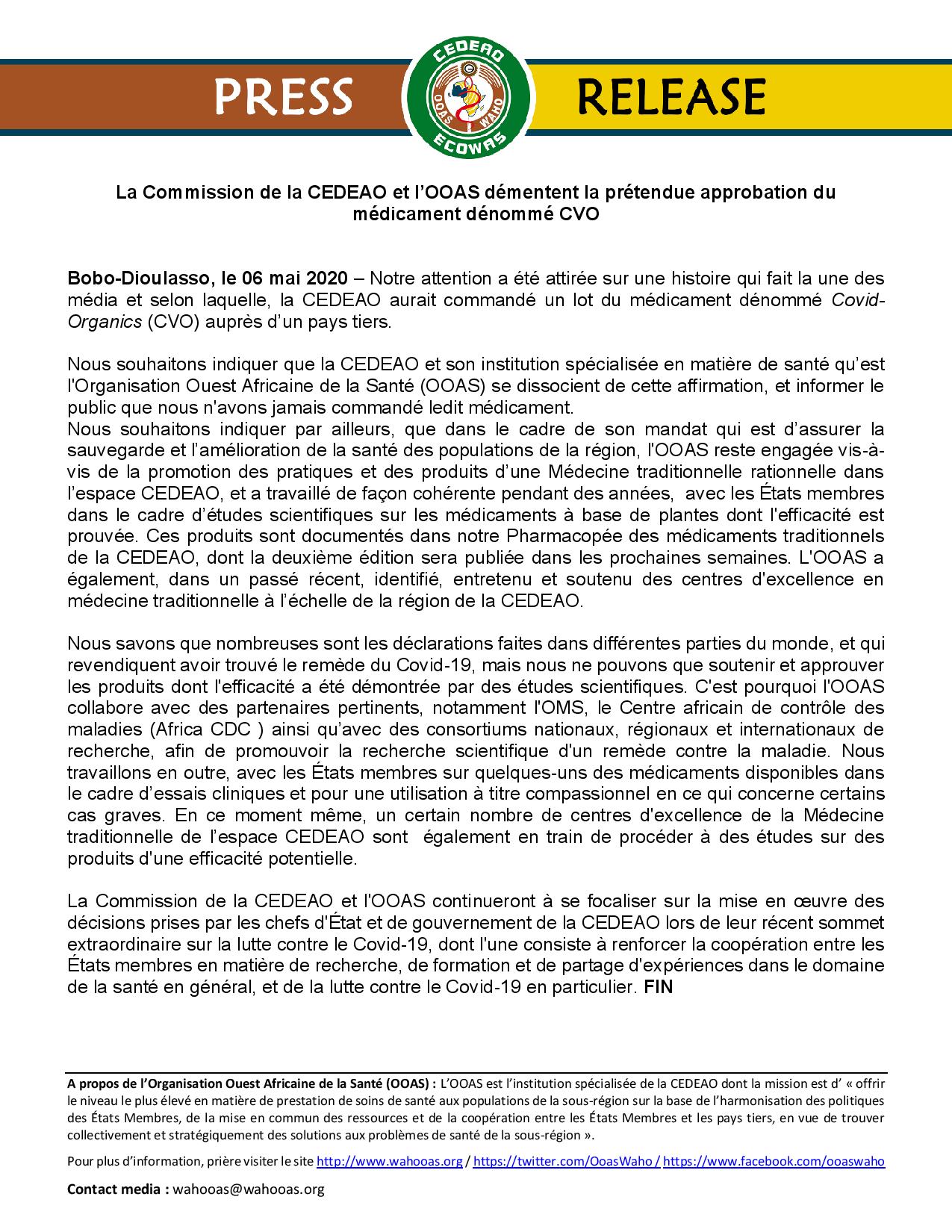 PRESS

CEDEAO
OOAS WAHO
ECOWAS

RELEASE

La Commission de la CEDEAO et l'OOAS démentent la prétendue approbation du médicament dénommé CVO

Bobo-Dioulasso, le 06 mai 2020 – Notre attention a été attirée sur une histoire qui fait la une des média et selon laquelle, la CEDEAO aurait commandé un lot du médicament dénommé Covid-Organics (CVO) auprès d'un pays tiers.

Nous souhaitons indiquer que la CEDEAO et son institution spécialisée en matière de santé qu'est l'Organisation Ouest Africaine de la Santé (OOAS) se dissocient de cette affirmation, et informer le public que nous n'avons jamais commandé ledit médicament.
Nous souhaitons indiquer par ailleurs, que dans le cadre de son mandat qui est d'assurer la sauvegarde et l'amélioration de la santé des populations de la région, l'OOAS reste engagée vis-à-vis de la promotion des pratiques et des produits d'une Médecine traditionnelle rationnelle dans l'espace CEDEAO, et a travaillé de façon cohérente pendant des années, avec les États membres dans le cadre d'études scientifiques sur les médicaments à base de plantes dont l'efficacité est prouvée. Ces produits sont documentés dans notre Pharmacopée des médicaments traditionnels de la CEDEAO, dont la deuxième édition sera publiée dans les prochaines semaines. L'OOAS a également, dans un passé récent, identifié, entretenu et soutenu des centres d'excellence en médecine traditionnelle à l'échelle de la région de la CEDEAO.

Nous savons que nombreuses sont les déclarations faites dans différentes parties du monde, et qui revendiquent avoir trouvé le remède du Covid-19, mais nous ne pouvons que soutenir et approuver les produits dont l'efficacité a été démontrée par des études scientifiques. C'est pourquoi l'OOAS collabore avec des partenaires pertinents, notamment l'OMS, le Centre africain de contrôle des maladies (Africa CDC ) ainsi qu'avec des consortiums nationaux, régionaux et internationaux de recherche, afin de promouvoir la recherche scientifique d'un remède contre la maladie. Nous travaillons en outre, avec les États membres sur quelques-uns des médicaments disponibles dans le cadre d'essais cliniques et pour une utilisation à titre compassionnel en ce qui concerne certains cas graves. En ce moment même, un certain nombre de centres d'excellence de la Médecine traditionnelle de l'espace CEDEAO sont également en train de procéder à des études sur des produits d'une efficacité potentielle.

La Commission de la CEDEAO et l'OOAS continueront à se focaliser sur la mise en œuvre des décisions prises par les chefs d'État et de gouvernement de la CEDEAO lors de leur récent sommet extraordinaire sur la lutte contre le Covid-19, dont l'une consiste à renforcer la coopération entre les États membres en matière de recherche, de formation et de partage d'expériences dans le domaine de la santé en général, et de la lutte contre le Covid-19 en particulier. FIN

A propos de l'Organisation Ouest Africaine de la Santé (OOAS) : L'OOAS est l'institution spécialisée de la CEDEAO dont la mission est d' « offrir le niveau le plus élevé en matière de prestation de soins de santé aux populations de la sous-région sur la base de l'harmonisation des politiques des États Membres, de la mise en commun des ressources et de la coopération entre les États Membres et les pays tiers, en vue de trouver collectivement et stratégiquement des solutions aux problèmes de santé de la sous-région ».

Pour plus d'information, prière visiter le site http://www.wahooas.org / https://twitter.com/OoasWaho / https://www.facebook.com/ooaswaho

Contact media : wahooas@wahooas.org